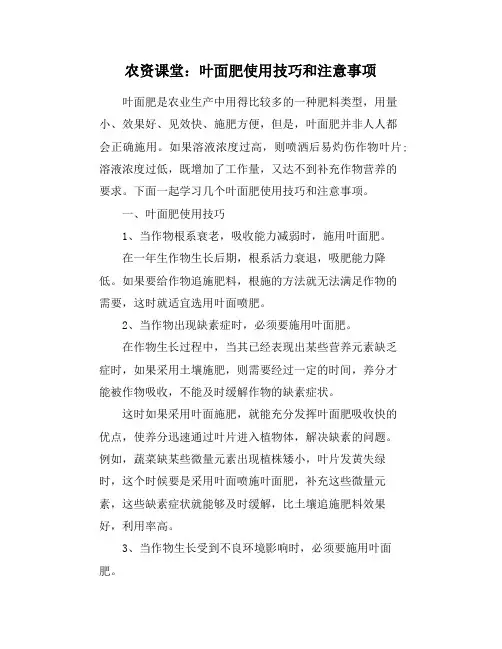 农资课堂：叶面肥使用技巧和注意事项

叶面肥是农业生产中用得比较多的一种肥料类型，用量小、效果好、见效快、施肥方便，但是，叶面肥并非人人都会正确施用。如果溶液浓度过高，则喷洒后易灼伤作物叶片；溶液浓度过低，既增加了工作量，又达不到补充作物营养的要求。下面一起学习几个叶面肥使用技巧和注意事项。

一、叶面肥使用技巧

1、当作物根系衰老，吸收能力减弱时，施用叶面肥。

在一年生作物生长后期，根系活力衰退，吸肥能力降低。如果要给作物追施肥料，根施的方法就无法满足作物的需要，这时就适宜选用叶面喷肥。

2、当作物出现缺素症时，必须要施用叶面肥。

在作物生长过程中，当其已经表现出某些营养元素缺乏症时，如果采用土壤施肥，则需要经过一定的时间，养分才能被作物吸收，不能及时缓解作物的缺素症状。

这时如果采用叶面施肥，就能充分发挥叶面肥吸收快的优点，使养分迅速通过叶片进入植物体，解决缺素的问题。例如，蔬菜缺某些微量元素出现植株矮小，叶片发黄失绿时，这个时候要是采用叶面喷施叶面肥，补充这些微量元素，这些缺素症状就能够及时缓解，比土壤追施肥料效果好，利用率高。

3、当作物生长受到不良环境影响时，必须要施用叶面肥。